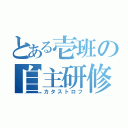 とある壱班の
自主研修
カタストロフ